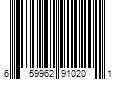 6 59962 91020 1